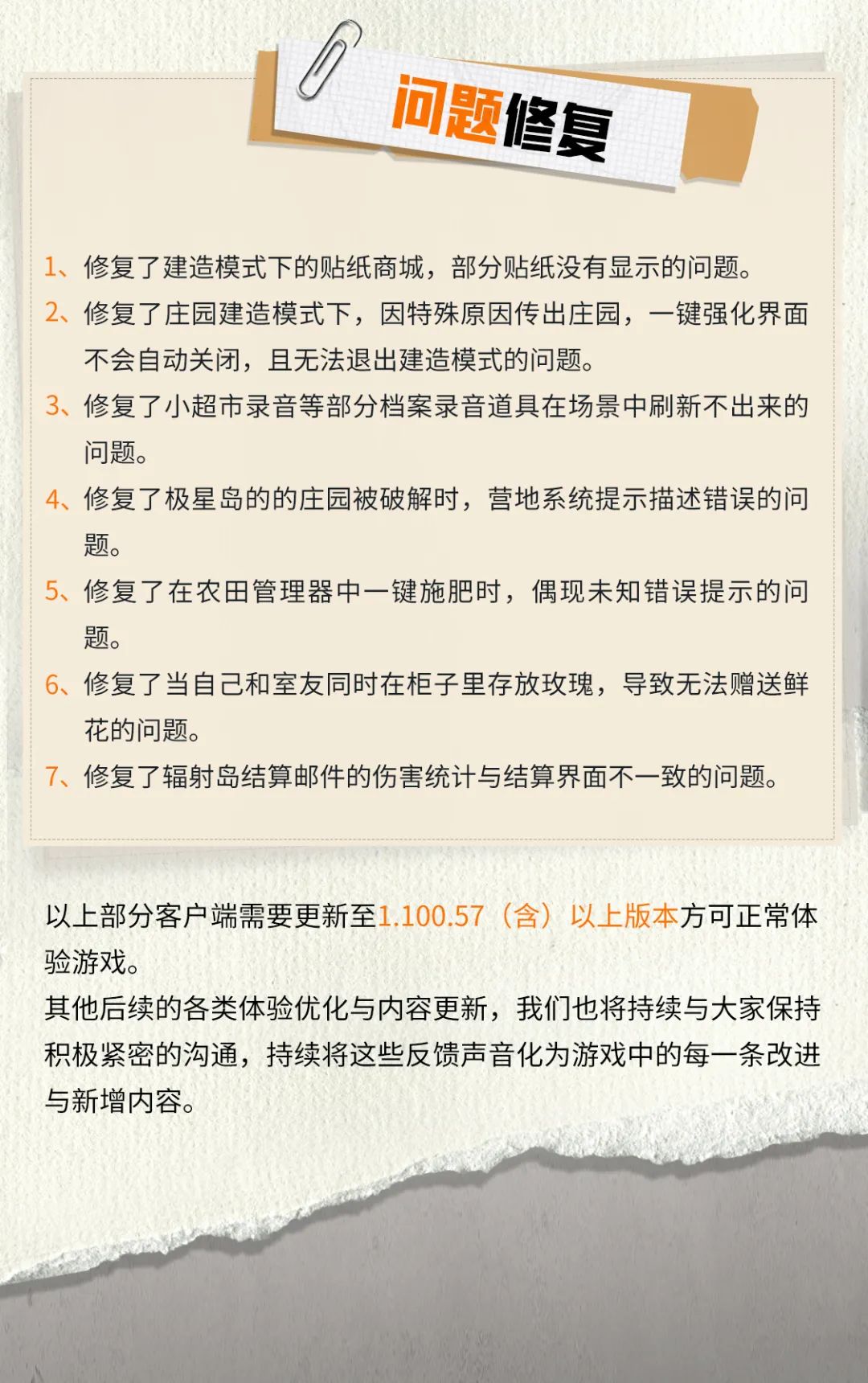 问题修复

1、修复了建造模式下的贴纸商城，部分贴纸没有显示的问题。

2、修复了庄园建造模式下，因特殊原因传出庄园，一键强化界面不会自动关闭，且无法退出建造模式的问题。

3、修复了小超市录音等部分档案录音道具在场景中刷新不出来的问题。

4、修复了极星岛的的庄园被破解时，营地系统提示描述错误的问题。

5、修复了在农田管理器中一键施肥时，偶现未知错误提示的问题。

6、修复了当自己和室友同时在柜子里存放玫瑰，导致无法赠送鲜花的问题。

7、修复了辐射岛结算邮件的伤害统计与结算界面不一致的问题。

以上部分客户端需要更新至1.100.57（含）以上版本方可正常体验游戏。
其他后续的各类体验优化与内容更新，我们也将持续与大家保持积极紧密的沟通，持续将这些反馈声音化为游戏中的每一条改进与新增内容。